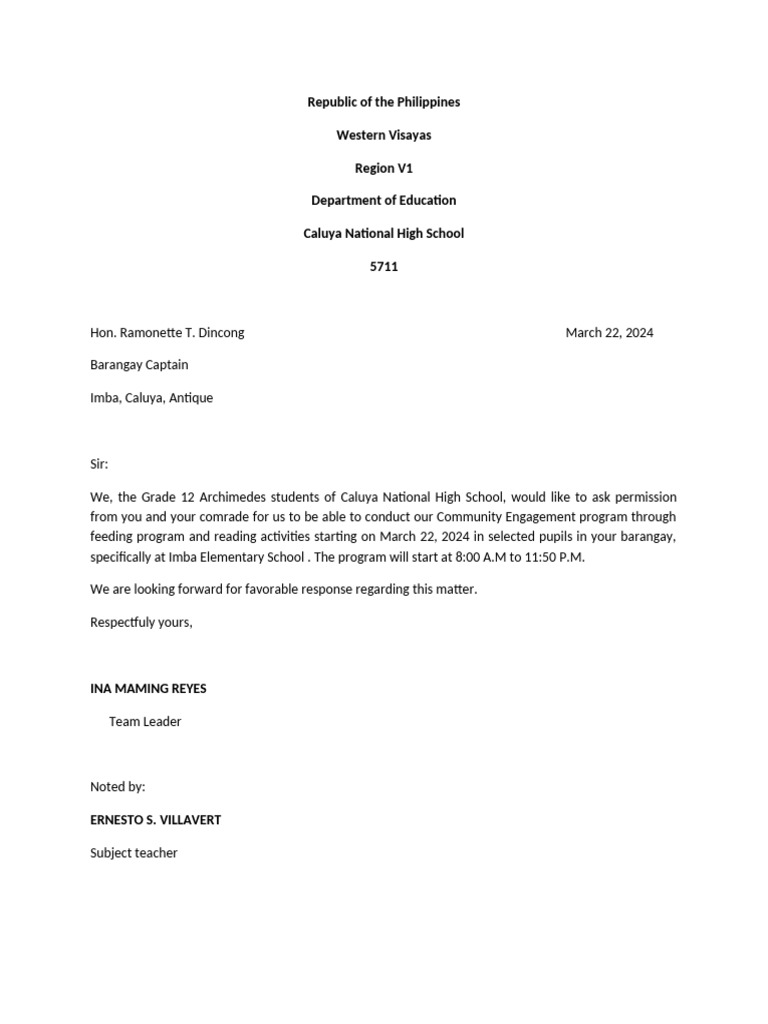 Republic of the Philippines

Western Visayas

Region V1

Department of Education

Caluya National High School

5711

Hon. Ramonette T. Dincong

March 22, 2024

Barangay Captain

Imba, Caluya, Antique

Sir:

We, the Grade 12 Archimedes students of Caluya National High School, would like to ask permission from you and your comrade for us to be able to conduct our Community Engagement program through feeding program and reading activities starting on March 22, 2024 in selected pupils in your barangay, specifically at Imba Elementary School . The program will start at 8:00 A.M to 11:50 P.M.

We are looking forward for favorable response regarding this matter.

Respectfuly yours,

INA MAMING REYES

Team Leader

Noted by:

ERNESTO S. VILLAVERT

Subject teacher